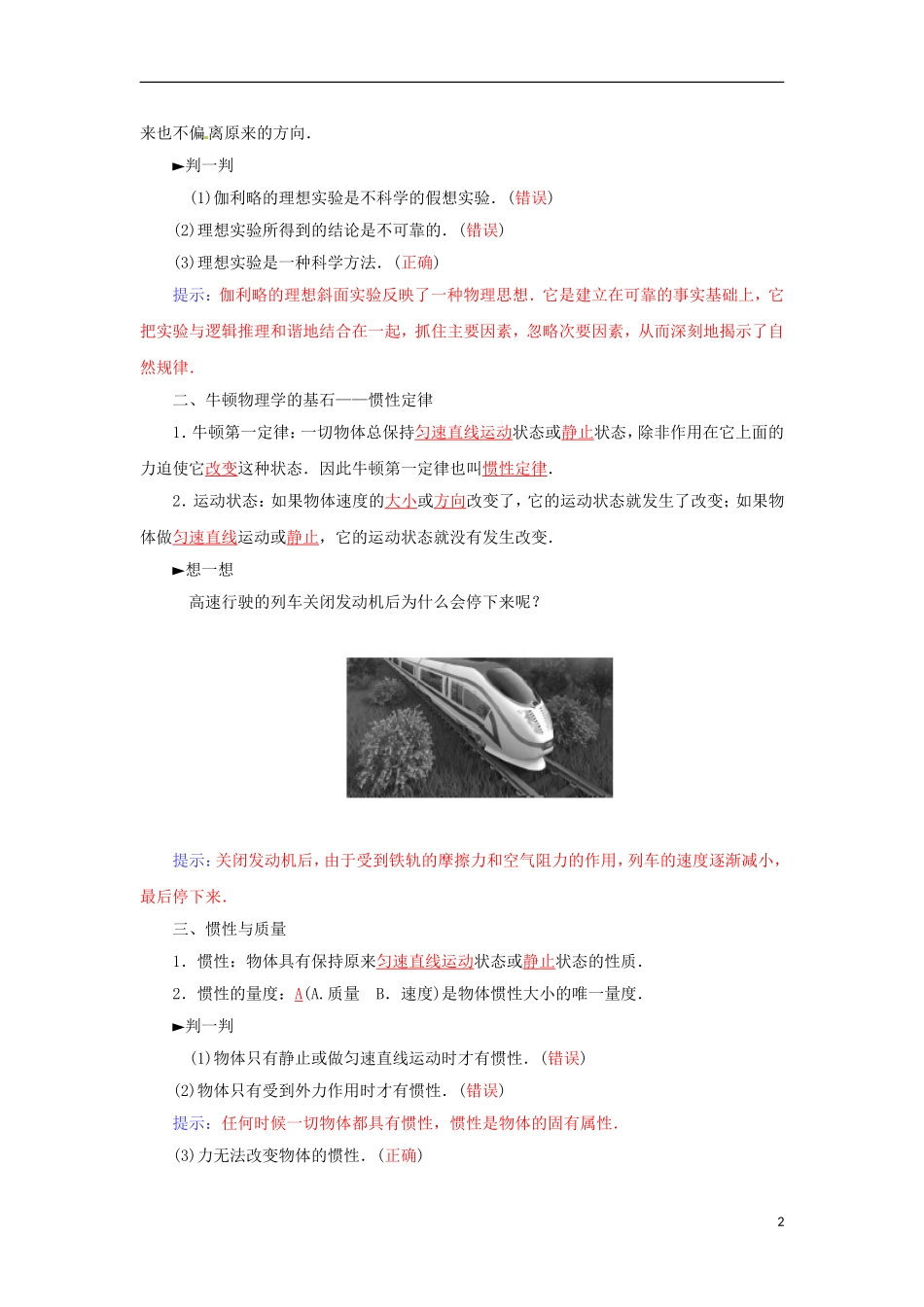 来也不偏离原来的方向．

►判一判

(1)伽利略的理想实验是不科学的假想实验．(错误)

(2)理想实验所得到的结论是不可靠的．(错误)

(3)理想实验是一种科学方法．(正确)

提示：伽利略的理想斜面实验反映了一种物理思想．它是建立在可靠的事实基础上，它把实验与逻辑推理和谐地结合在一起，抓住主要因素，忽略次要因素，从而深刻地揭示了自然规律．

二、牛顿物理学的基石——惯性定律

1．牛顿第一定律：一切物体总保持匀速直线运动状态或静止状态，除非作用在它上面的力迫使它改变这种状态．因此牛顿第一定律也叫惯性定律．

2．运动状态：如果物体速度的大小或方向改变了，它的运动状态就发生了改变；如果物体做匀速直线运动或静止，它的运动状态就没有发生改变．

►想一想

高速行驶的列车关闭发动机后为什么会停下来呢？

提示：关闭发动机后，由于受到铁轨的摩擦力和空气阻力的作用，列车的速度逐渐减小，最后停下来．

三、惯性与质量

1．惯性：物体具有保持原来匀速直线运动状态或静止状态的性质．

2．惯性的量度：A(A．质量　B．速度)是物体惯性大小的唯一量度．

►判一判

(1)物体只有静止或做匀速直线运动时才有惯性．(错误)

(2)物体只有受到外力作用时才有惯性．(错误)

提示：任何时候一切物体都具有惯性，惯性是物体的固有属性．

(3)力无法改变物体的惯性．(正确)

2